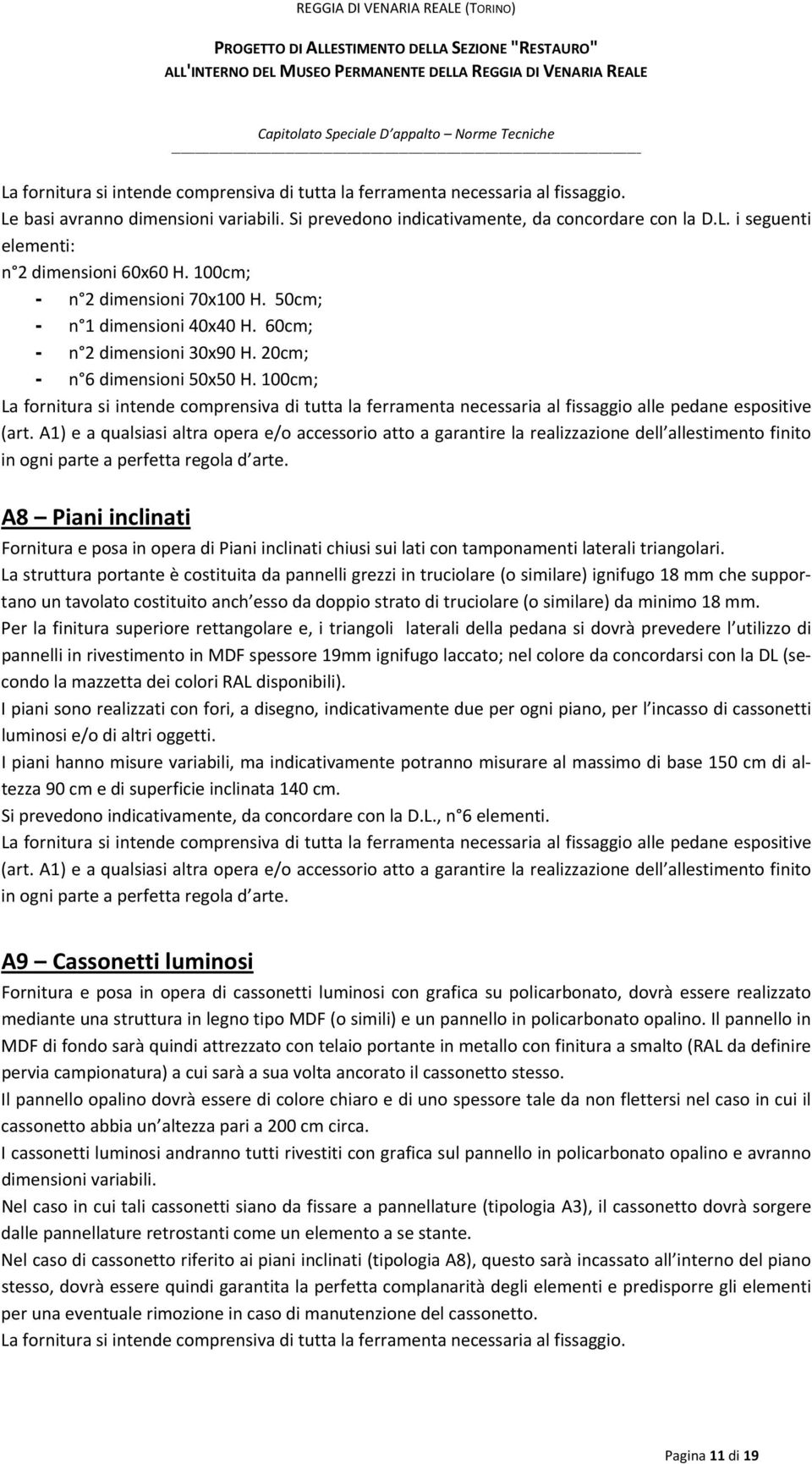 REGGIA DI VENARIA REALE (TORINO)

PROGETTO DI ALLESTIMENTO DELLA SEZIONE "RESTAURO" ALL'INTERNO DEL MUSEO PERMANENTE DELLA REGGIA DI VENARIA REALE

Capitolato Speciale D appalto Norme Tecniche

La fornitura si intende comprensiva di tutta la ferramenta necessaria al fissaggio.
Le basi avranno dimensioni variabili. Si prevedono indicativamente, da concordare con la D.L. i seguenti elementi:
n 2 dimensioni 60x60 H. 100cm;
- n 2 dimensioni 70x100 H. 50cm;
- n 1 dimensioni 40x40 H. 60cm;
- n 2 dimensioni 30x90 H. 20cm;
- n 6 dimensioni 50x50 H. 100cm;
La fornitura si intende comprensiva di tutta la ferramenta necessaria al fissaggio alle pedane espositive (art. A1) e a qualsiasi altra opera e/o accessorio atto a garantire la realizzazione dell allestimento finito in ogni parte a perfetta regola d arte.

A8 Piani inclinati

Fornitura e posa in opera di Piani inclinati chiusi sui lati con tamponamenti laterali triangolari.
La struttura portante è costituita da pannelli grezzi in truciolare (o similare) ignifugo 18 mm che supportano un tavolato costituito anch esso da doppio strato di truciolare (o similare) da minimo 18 mm.
Per la finitura superiore rettangolare e, i triangoli laterali della pedana si dovrà prevedere l utilizzo di pannelli in rivestimento in MDF spessore 19mm ignifugo laccato; nel colore da concordarsi con la DL (secondo la mazzetta dei colori RAL disponibili).
I piani sono realizzati con fori, a disegno, indicativamente due per ogni piano, per l incasso di cassonetti luminosi e/o di altri oggetti.
I piani hanno misure variabili, ma indicativamente potranno misurare al massimo di base 150 cm di altezza 90 cm e di superficie inclinata 140 cm.
Si prevedono indicativamente, da concordare con la D.L., n 6 elementi.
La fornitura si intende comprensiva di tutta la ferramenta necessaria al fissaggio alle pedane espositive (art. A1) e a qualsiasi altra opera e/o accessorio atto a garantire la realizzazione dell allestimento finito in ogni parte a perfetta regola d arte.

A9 Cassonetti luminosi

Fornitura e posa in opera di cassonetti luminosi con grafica su policarbonato, dovrà essere realizzato mediante una struttura in legno tipo MDF (o simili) e un pannello in policarbonato opalino. Il pannello in MDF di fondo sarà quindi attrezzato con telaio portante in metallo con finitura a smalto (RAL da definire pervia campionatura) a cui sarà a sua volta ancorato il cassonetto stesso.
Il pannello opalino dovrà essere di colore chiaro e di uno spessore tale da non flettersi nel caso in cui il cassonetto abbia un altezza pari a 200 cm circa.
I cassonetti luminosi andranno tutti rivestiti con grafica sul pannello in policarbonato opalino e avranno dimensioni variabili.
Nel caso in cui tali cassonetti siano da fissare a pannellature (tipologia A3), il cassonetto dovrà sorgere dalle pannellature retrostanti come un elemento a se stante.
Nel caso di cassonetto riferito ai piani inclinati (tipologia A8), questo sarà incassato all interno del piano stesso, dovrà essere quindi garantita la perfetta complanarità degli elementi e predisporre gli elementi per una eventuale rimozione in caso di manutenzione del cassonetto.
La fornitura si intende comprensiva di tutta la ferramenta necessaria al fissaggio.

Pagina 11 di 19